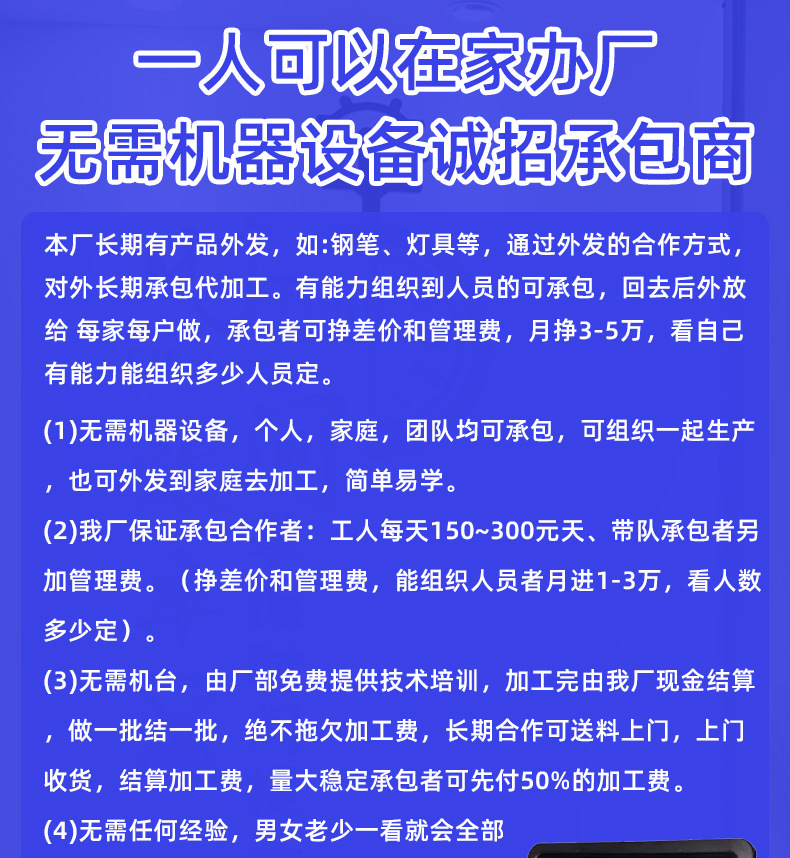 一人可以在家办厂
无需机器设备诚招承包商

本厂长期有产品外发，如:钢笔、灯具等，通过外发的合作方式，对外长期承包代加工。有能力组织到人员的可承包，回去后外放给 每家每户做，承包者可挣差价和管理费，月挣3-5万，看自己有能力能组织多少人员定。

(1)无需机器设备，个人，家庭，团队均可承包，可组织一起生产，也可外发到家庭去加工，简单易学。

(2)我厂保证承包合作者：工人每天150~300元天、带队承包者另加管理费。（挣差价和管理费，能组织人员者月进1-3万，看人数多少定）。

(3)无需机台，由厂部免费提供技术培训，加工完由我厂现金结算，做一批结一批，绝不拖欠加工费，长期合作可送料上门，上门收货，结算加工费，量大稳定承包者可先付50%的加工费。

(4)无需任何经验，男女老少一看就会全部